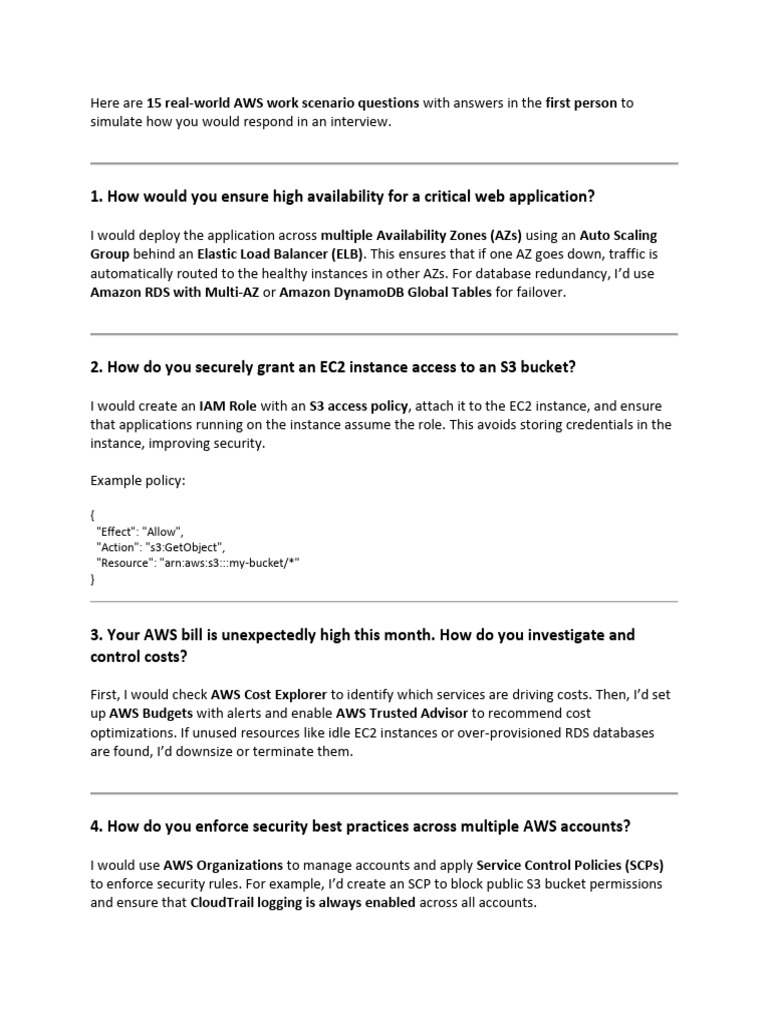 Here are 15 real-world AWS work scenario questions with answers in the first person to simulate how you would respond in an interview.

1. How would you ensure high availability for a critical web application?

I would deploy the application across multiple Availability Zones (AZs) using an Auto Scaling Group behind an Elastic Load Balancer (ELB). This ensures that if one AZ goes down, traffic is automatically routed to the healthy instances in other AZs. For database redundancy, I'd use Amazon RDS with Multi-AZ or Amazon DynamoDB Global Tables for failover.

2. How do you securely grant an EC2 instance access to an S3 bucket?

I would create an IAM Role with an S3 access policy, attach it to the EC2 instance, and ensure that applications running on the instance assume the role. This avoids storing credentials in the instance, improving security.

Example policy:

{
"Effect": "Allow",
"Action": "s3:GetObject",
"Resource": "arn:aws:s3:::my-bucket/*"
}

3. Your AWS bill is unexpectedly high this month. How do you investigate and control costs?

First, I would check AWS Cost Explorer to identify which services are driving costs. Then, I'd set up AWS Budgets with alerts and enable AWS Trusted Advisor to recommend cost optimizations. If unused resources like idle EC2 instances or over-provisioned RDS databases are found, I'd downsize or terminate them.

4. How do you enforce security best practices across multiple AWS accounts?

I would use AWS Organizations to manage accounts and apply Service Control Policies (SCPs) to enforce security rules. For example, I'd create an SCP to block public S3 bucket permissions and ensure that CloudTrail logging is always enabled across all accounts.